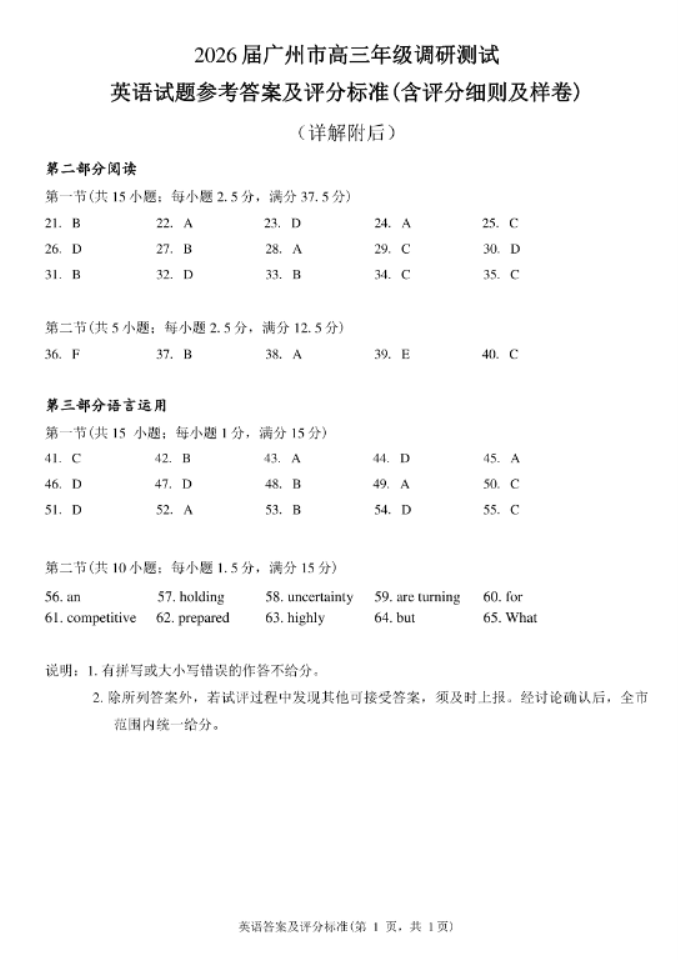 2026届广州市高三年级调研测试

英语试题参考答案及评分标准(含评分细则及样卷)

（详解附后）

第二部分阅读

第一节(共15小题；每小题2.5分，满分37.5分)

21. B　22. A　23. D　24. A　25. C
26. D　27. B　28. A　29. C　30. D
31. B　32. D　33. B　34. C　35. C

第二节(共5小题；每小题2.5分，满分12.5分)

36. F　37. B　38. A　39. E　40. C

第三部分语言运用

第一节(共15 小题；每小题1分，满分15分)

41. C　42. B　43. A　44. D　45. A
46. D　47. D　48. B　49. A　50. C
51. D　52. A　53. B　54. D　55. C

第二节(共10小题；每小题1.5分，满分15分)

56. an　57. holding　58. uncertainty　59. are turning　60. for
61. competitive　62. prepared　63. highly　64. but　65. What

说明：1. 有拼写或大小写错误的作答不给分。
2. 除所列答案外，若试评过程中发现其他可接受答案，须及时上报。经讨论确认后，全市范围内统一给分。

英语答案及评分标准(第 1 页，共 1页)